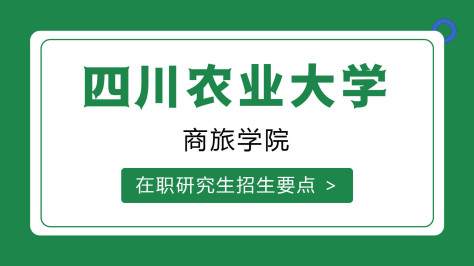 四川农业大学

商旅学院

在职研究生招生要点 >